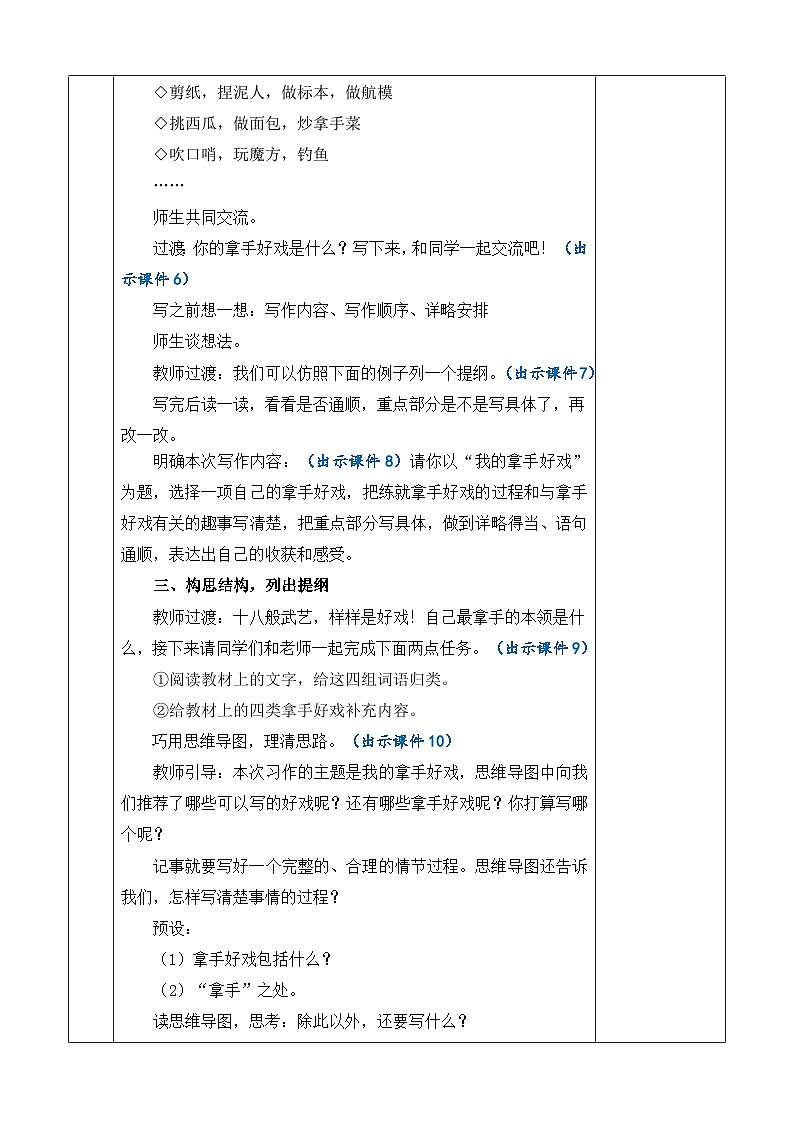 ◇剪纸，捏泥人，做标本，做航模

◇挑西瓜，做面包，炒拿手菜

◇吹口哨，玩魔方，钓鱼

……

师生共同交流。

过渡 你的拿手好戏是什么？写下来，和同学一起交流吧！（出示课件6）

写之前想一想：写作内容、写作顺序、详略安排

师生谈想法。

教师过渡：我们可以仿照下面的例子列一个提纲。（出示课件7）

写完后读一读，看看是否通顺，重点部分是不是写具体了，再改一改。

明确本次写作内容：（出示课件8）请你以“我的拿手好戏”为题，选择一项自己的拿手好戏，把练就拿手好戏的过程和与拿手好戏有关的趣事写清楚，把重点部分写具体，做到详略得当、语句通顺，表达出自己的收获和感受。

三、构思结构，列出提纲

教师过渡：十八般武艺，样样是好戏！自己最拿手的本领是什么，接下来请同学们和老师一起完成下面两点任务。（出示课件9）

①阅读教材上的文字，给这四组词语归类。

②给教材上的四类拿手好戏补充内容。

巧用思维导图，理清思路。（出示课件10）

教师引导：本次习作的主题是我的拿手好戏，思维导图中向我们推荐了哪些可以写的好戏呢？还有哪些拿手好戏呢？你打算写哪个呢？

记事就要写好一个完整的、合理的情节过程。思维导图还告诉我们，怎样写清楚事情的过程？

预设：

（1）拿手好戏包括什么？

（2）“拿手”之处。

读思维导图，思考：除此以外，还要写什么？